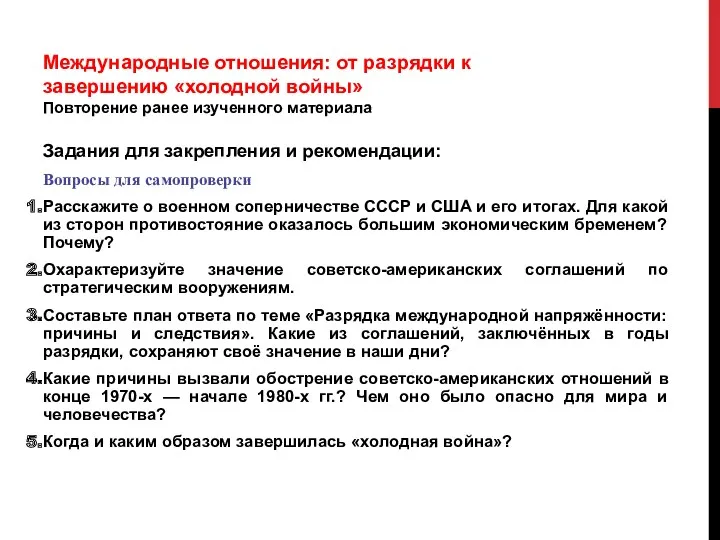 Международные отношения: от разрядки к завершению «холодной войны»
Повторение ранее изученного материала

Задания для закрепления и рекомендации:

Вопросы для самопроверки

1. Расскажите о военном соперничестве СССР и США и его итогах. Для какой из сторон противостояние оказалось большим экономическим бременем? Почему?

2. Охарактеризуйте значение советско-американских соглашений по стратегическим вооружениям.

3. Составьте план ответа по теме «Разрядка международной напряжённости: причины и следствия». Какие из соглашений, заключённых в годы разрядки, сохраняют своё значение в наши дни?

4. Какие причины вызвали обострение советско-американских отношений в конце 1970-х — начале 1980-х гг.? Чем оно было опасно для мира и человечества?

5. Когда и каким образом завершилась «холодная война»?